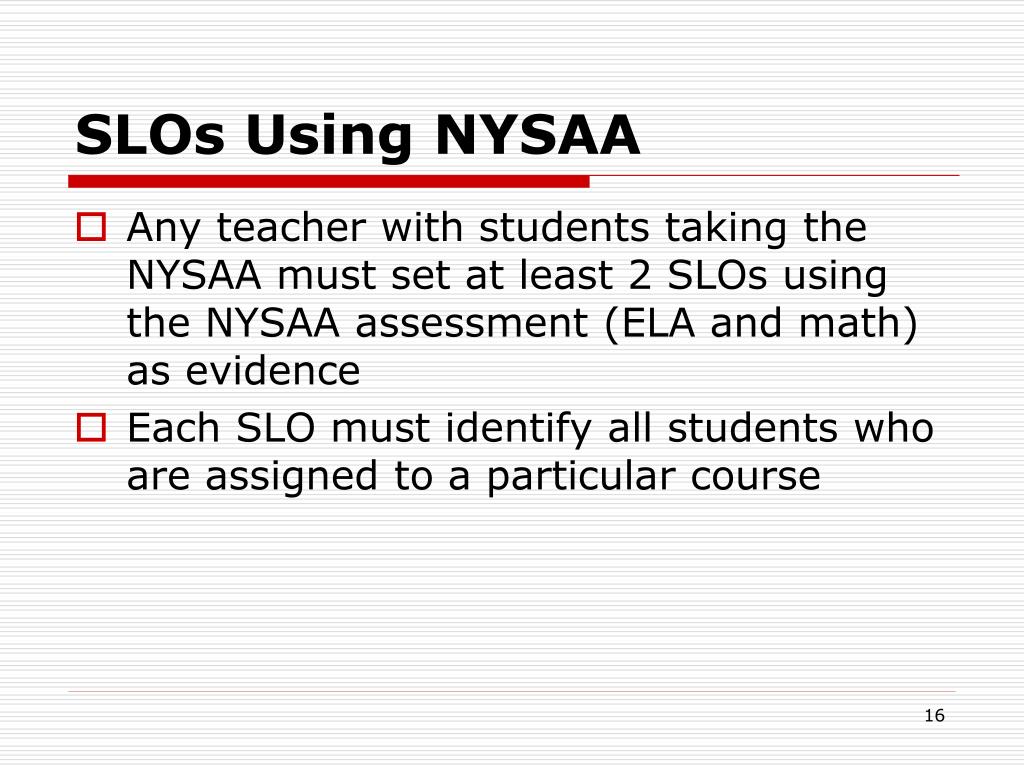 SLOs Using NYSAA

Any teacher with students taking the NYSAA must set at least 2 SLOs using the NYSAA assessment (ELA and math) as evidence

Each SLO must identify all students who are assigned to a particular course

16